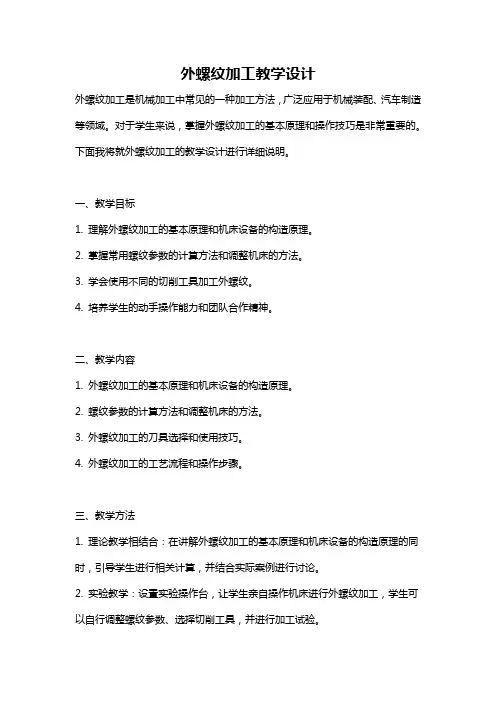 外螺纹加工教学设计

外螺纹加工是机械加工中常见的一种加工方法，广泛应用于机械装配、汽车制造等领域。对于学生来说，掌握外螺纹加工的基本原理和操作技巧是非常重要的。下面我将就外螺纹加工的教学设计进行详细说明。

一、教学目标

1. 理解外螺纹加工的基本原理和机床设备的构造原理。

2. 掌握常用螺纹参数的计算方法和调整机床的方法。

3. 学会使用不同的切削工具加工外螺纹。

4. 培养学生的动手操作能力和团队合作精神。

二、教学内容

1. 外螺纹加工的基本原理和机床设备的构造原理。

2. 螺纹参数的计算方法和调整机床的方法。

3. 外螺纹加工的刀具选择和使用技巧。

4. 外螺纹加工的工艺流程和操作步骤。

三、教学方法

1. 理论教学相结合：在讲解外螺纹加工的基本原理和机床设备的构造原理的同时，引导学生进行相关计算，并结合实际案例进行讨论。

2. 实验教学：设置实验操作台，让学生亲自操作机床进行外螺纹加工，学生可以自行调整螺纹参数、选择切削工具，并进行加工试验。